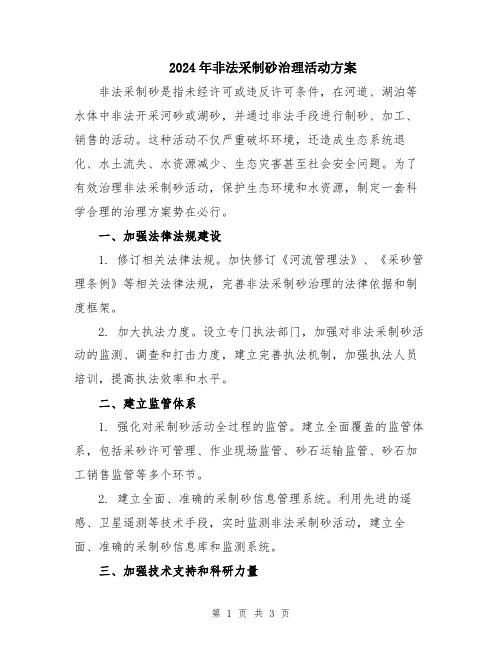 2024年非法采制砂治理活动方案

非法采制砂是指未经许可或违反许可条件，在河道、湖泊等水体中非法开采河砂或湖砂，并通过非法手段进行制砂、加工、销售的活动。这种活动不仅严重破坏环境，还造成生态系统退化、水土流失、水资源减少、生态灾害甚至社会安全问题。为了有效治理非法采制砂活动，保护生态环境和水资源，制定一套科学合理的治理方案势在必行。

一、加强法律法规建设

1. 修订相关法律法规。加快修订《河流管理法》、《采砂管理条例》等相关法律法规，完善非法采制砂治理的法律依据和制度框架。

2. 加大执法力度。设立专门执法部门，加强对非法采制砂活动的监测、调查和打击力度，建立完善执法机制，加强执法人员培训，提高执法效率和水平。

二、建立监管体系

1. 强化对采制砂活动全过程的监管。建立全面覆盖的监管体系，包括采砂许可管理、作业现场监管、砂石运输监管、砂石加工销售监管等多个环节。

2. 建立全面、准确的采制砂信息管理系统。利用先进的遥感、卫星遥测等技术手段，实时监测非法采制砂活动，建立全面、准确的采制砂信息库和监测系统。

三、加强技术支持和科研力量

第 1 页 共 3 页